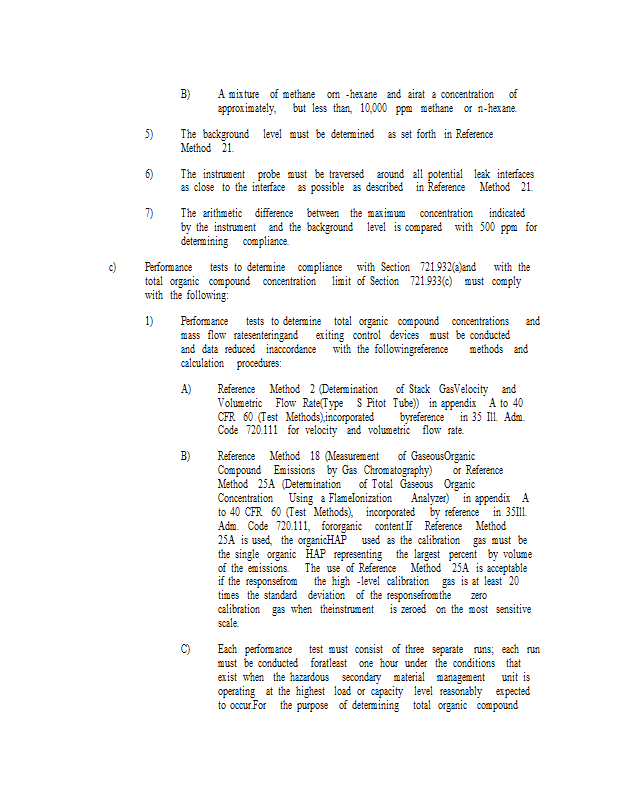 B) A mixture of methane orn -hexane and airat a concentration of approximately, but less than, 10,000 ppm methane or n-hexane.

5) The background level must be determined as set forth in Reference Method 21.

6) The instrument probe must be traversed around all potential leak interfaces as close to the interface as possible as described in Reference Method 21.

7) The arithmetic difference between the maximum concentration indicated by the instrument and the background level is compared with 500 ppm for determining compliance.

c) Performance tests to determine compliance with Section 721.932(a)and with the total organic compound concentration limit of Section 721.933(c) must comply with the following:

1) Performance tests to determine total organic compound concentrations and mass flow ratesenteringand exiting control devices must be conducted and data reduced inaccordance with the followingreference methods and calculation procedures:

A) Reference Method 2 (Determination of Stack GasVelocity and Volumetric Flow Rate(Type S Pitot Tube)) in appendix A to 40 CFR 60 (Test Methods),incorporated byreference in 35 Ill. Adm. Code 720.111 for velocity and volumetric flow rate.

B) Reference Method 18 (Measurement of GaseousOrganic Compound Emissions by Gas Chromatography) or Reference Method 25A (Determination of Total Gaseous Organic Concentration Using a FlameIonization Analyzer) in appendix A to 40 CFR 60 (Test Methods), incorporated by reference in 35Ill. Adm. Code 720.111, fororganic content.If Reference Method 25A is used, the organicHAP used as the calibration gas must be the single organic HAP representing the largest percent by volume of the emissions. The use of Reference Method 25A is acceptable if the responsefrom the high -level calibration gas is at least 20 times the standard deviation of the responsefromthe zero calibration gas when theinstrument is zeroed on the most sensitive scale.

C) Each performance test must consist of three separate runs; each run must be conducted foratleast one hour under the conditions that exist when the hazardous secondary material management unit is operating at the highest load or capacity level reasonably expected to occur.For the purpose of determining total organic compound